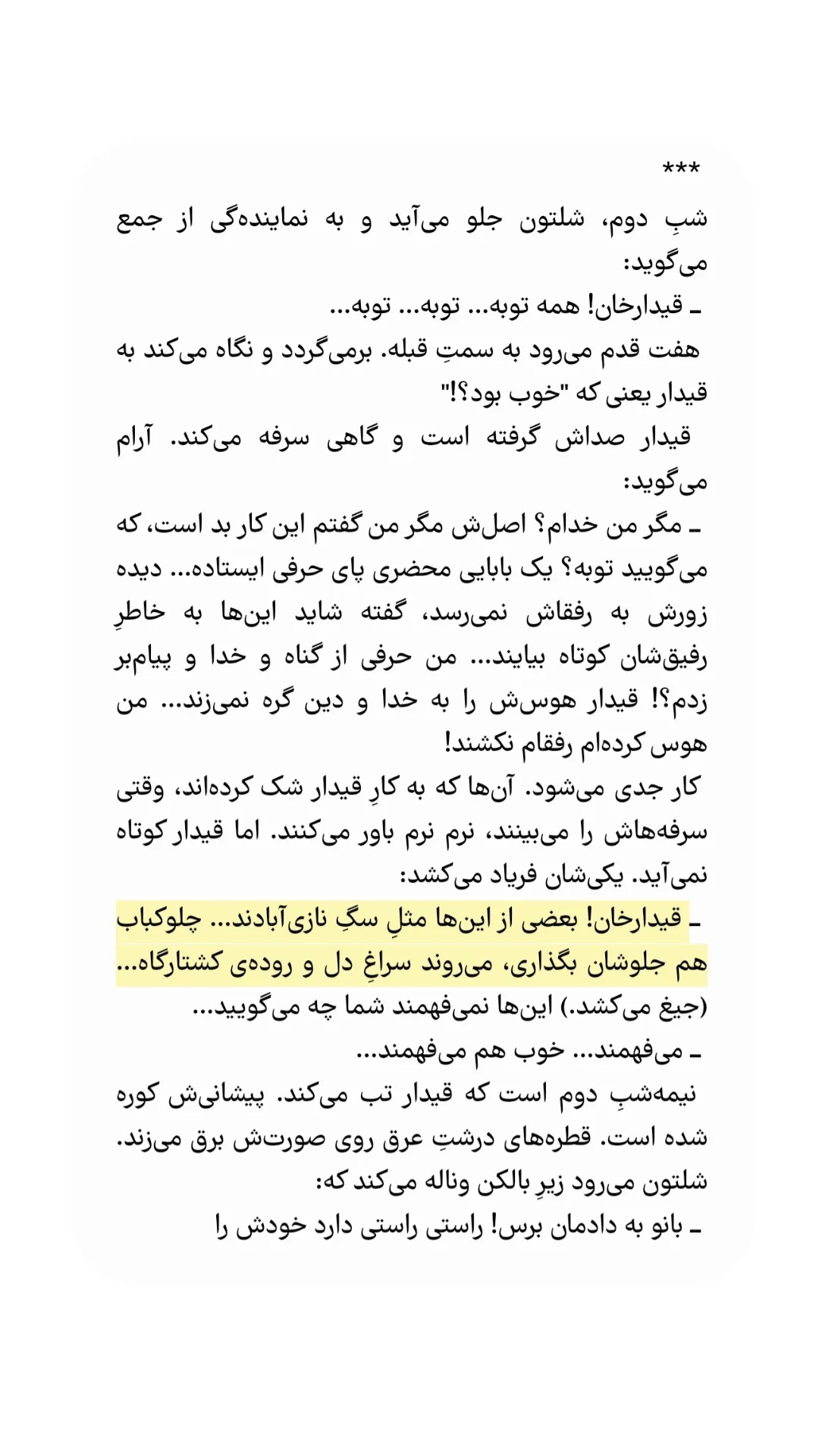 ***

شبِ دوم، شلتون جلو می‌آید و به نماینده‌گی از جمع می‌گوید:

ـ قیدارخان! همه توبه... توبه... توبه...

هفت قدم می‌رود به سمتِ قبله. برمی‌گردد و نگاه می‌کند به قیدار یعنی که "خوب بود؟!"

قیدار صداش گرفته است و گاهی سرفه می‌کند. آرام می‌گوید:

ـ مگر من خدام؟ اصل‌ش مگر من گفتم این کار بد است، که می‌گویید توبه؟ یک بابایی محضری پای حرفی ایستاده... دیده زورش به رفقاش نمی‌رسد، گفته شاید این‌ها به خاطرِ رفیق‌شان کوتاه بیایند... من حرفی از گناه و خدا و پیام‌بر زدم؟! قیدار هوس‌ش را به خدا و دین گره نمی‌زند... من هوس کرده‌ام رفقام نکشند!

کار جدی می‌شود. آن‌ها که به کارِ قیدار شک کرده‌اند، وقتی سرفه‌هاش را می‌بینند، نرم نرم باور می‌کنند. اما قیدار کوتاه نمی‌آید. یکی‌شان فریاد می‌کشد:

ـ قیدارخان! بعضی از این‌ها مثلِ سگِ نازی‌آبادند... چلوکباب هم جلوشان بگذاری، می‌روند سراغِ دل و روده‌ی کشتارگاه... (جیغ می‌کشد.) این‌ها نمی‌فهمند شما چه می‌گویید...

ـ می‌فهمند... خوب هم می‌فهمند...

نیمه‌شبِ دوم است که قیدار تب می‌کند. پیشانی‌ش کوره شده است. قطره‌های درشتِ عرق روی صورت‌ش برق می‌زند. شلتون می‌رود زیرِ بالکن وناله می‌کند که:

ـ بانو به دادمان برس! راستی راستی دارد خودش را